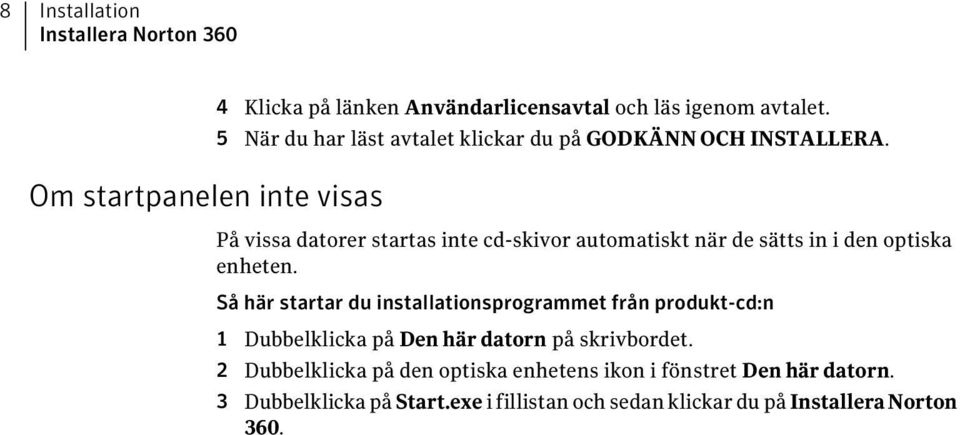 8 Installation
Installera Norton 360

4 Klicka på länken Användarlicensavtal och läs igenom avtalet.
5 När du har läst avtalet klickar du på GODKÄNN OCH INSTALLERA.

Om startpanelen inte visas

På vissa datorer startas inte cd-skivor automatiskt när de sätts in i den optiska enheten.

Så här startar du installationsprogrammet från produkt-cd:n

1 Dubbelklicka på Den här datorn på skrivbordet.
2 Dubbelklicka på den optiska enhetens ikon i fönstret Den här datorn.
3 Dubbelklicka på Start.exe i fillistan och sedan klickar du på Installera Norton 360.